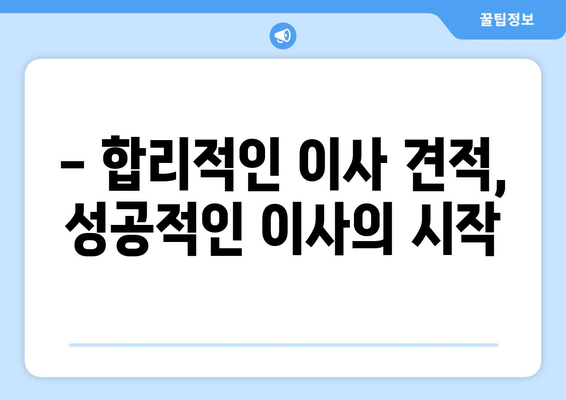 꿀팁정보

– 합리적인 이사 견적,
성공적인 이사의 시작